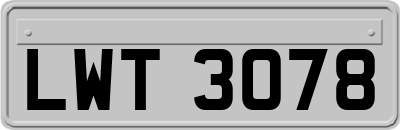 LWT 3078